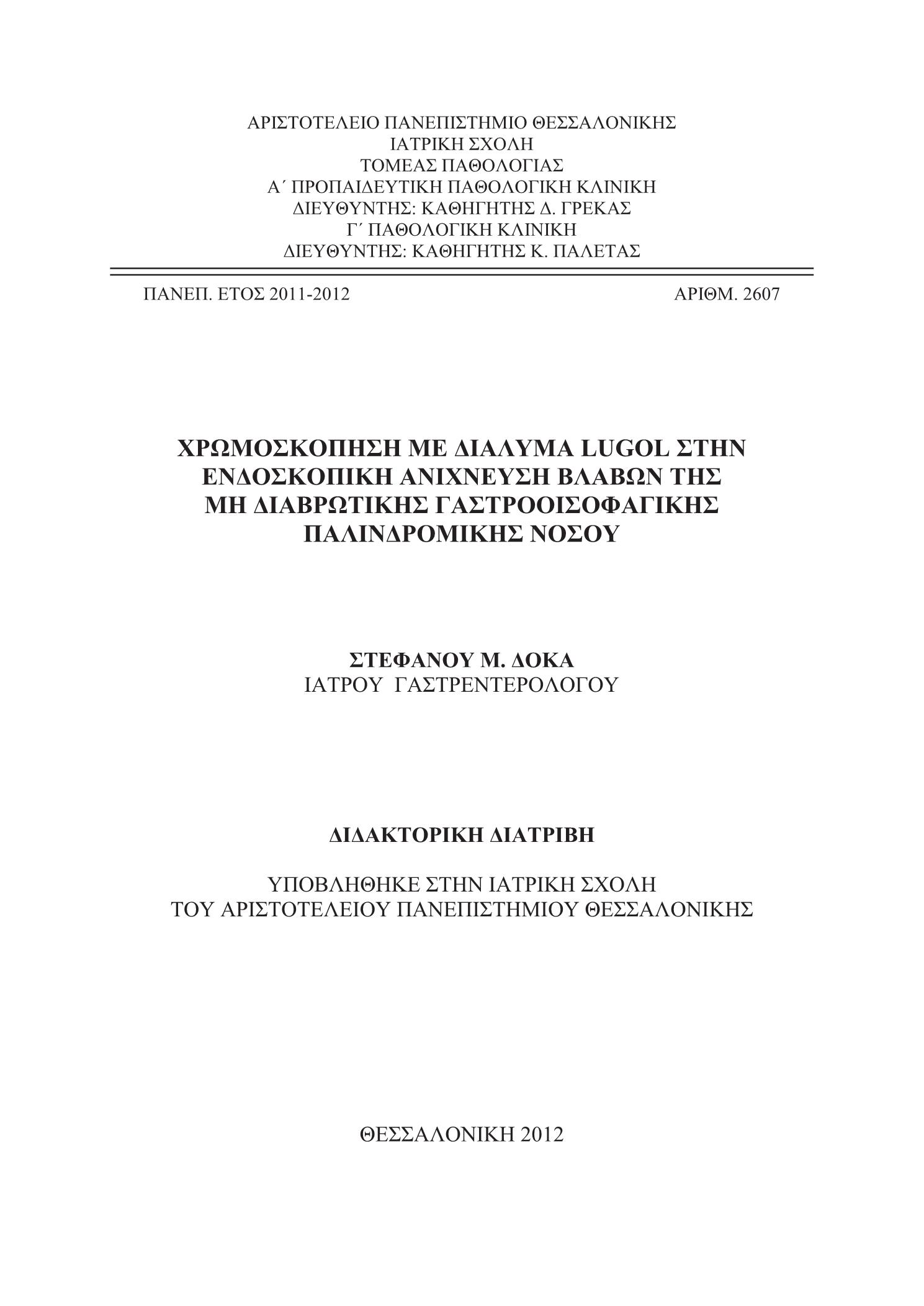 ΑΡΙΣΤΟΤΕΛΕΙΟ ΠΑΝΕΠΙΣΤΗΜΙΟ ΘΕΣΣΑΛΟΝΙΚΗΣ
ΙΑΤΡΙΚΗ ΣΧΟΛΗ
ΤΟΜΕΑΣ ΠΑΘΟΛΟΓΙΑΣ
Α΄ ΠΡΟΠΑΙΔΕΥΤΙΚΗ ΠΑΘΟΛΟΓΙΚΗ ΚΛΙΝΙΚΗ
ΔΙΕΥΘΥΝΤΗΣ: ΚΑΘΗΓΗΤΗΣ Δ. ΓΡΕΚΑΣ
Γ΄ ΠΑΘΟΛΟΓΙΚΗ ΚΛΙΝΙΚΗ
ΔΙΕΥΘΥΝΤΗΣ: ΚΑΘΗΓΗΤΗΣ Κ. ΠΑΛΕΤΑΣ

ΠΑΝΕΠ. ΕΤΟΣ 2011-2012

ΑΡΙΘΜ. 2607

ΧΡΩΜΟΣΚΟΠΗΣΗ ΜΕ ΔΙΑΛΥΜΑ LUGOL ΣΤΗΝ ΕΝΔΟΣΚΟΠΙΚΗ ΑΝΙΧΝΕΥΣΗ ΒΛΑΒΩΝ ΤΗΣ ΜΗ ΔΙΑΒΡΩΤΙΚΗΣ ΓΑΣΤΡΟΟΙΣΟΦΑΓΙΚΗΣ ΠΑΛΙΝΔΡΟΜΙΚΗΣ ΝΟΣΟΥ

ΣΤΕΦΑΝΟΥ Μ. ΔΟΚΑ
ΙΑΤΡΟΥ ΓΑΣΤΡΕΝΤΕΡΟΛΟΓΟΥ

ΔΙΔΑΚΤΟΡΙΚΗ ΔΙΑΤΡΙΒΗ

ΥΠΟΒΛΗΘΗΚΕ ΣΤΗΝ ΙΑΤΡΙΚΗ ΣΧΟΛΗ
ΤΟΥ ΑΡΙΣΤΟΤΕΛΕΙΟΥ ΠΑΝΕΠΙΣΤΗΜΙΟΥ ΘΕΣΣΑΛΟΝΙΚΗΣ

ΘΕΣΣΑΛΟΝΙΚΗ 2012